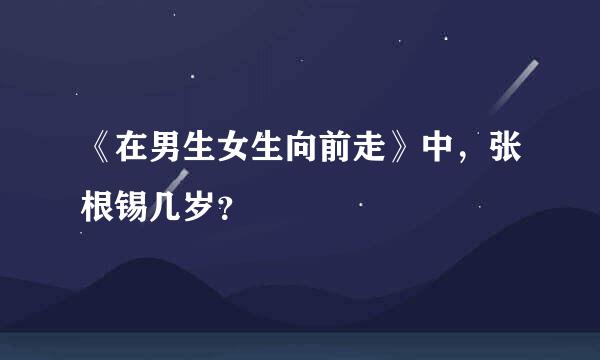 《在男生女生向前走》中，张根锡几岁？